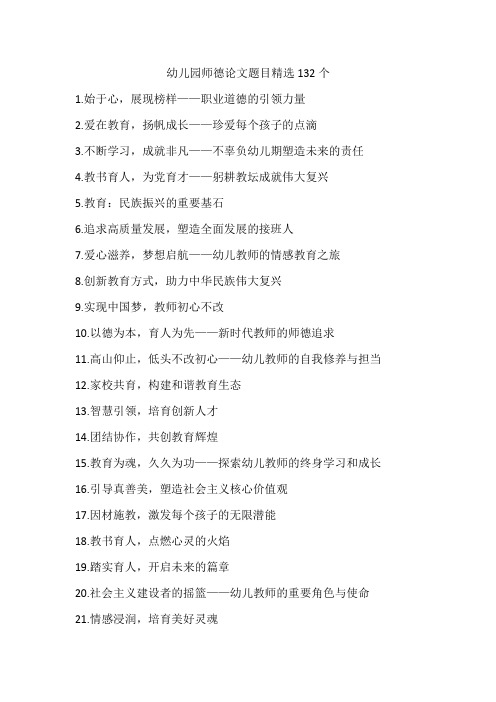 幼儿园师德论文题目精选 132 个

1.始于心，展现榜样——职业道德的引领力量

2.爱在教育，扬帆成长——珍爱每个孩子的点滴

3.不断学习，成就非凡——不辜负幼儿期塑造未来的责任

4.教书育人，为党育才——躬耕教坛成就伟大复兴

5.教育：民族振兴的重要基石

6.追求高质量发展，塑造全面发展的接班人

7.爱心滋养，梦想启航——幼儿教师的情感教育之旅

8.创新教育方式，助力中华民族伟大复兴

9.实现中国梦，教师初心不改

10.以德为本，育人为先——新时代教师的师德追求

11.高山仰止，低头不改初心——幼儿教师的自我修养与担当

12.家校共育，构建和谐教育生态

13.智慧引领，培育创新人才

14.团结协作，共创教育辉煌

15.教育为魂，久久为功——探索幼儿教师的终身学习和成长

16.引导真善美，塑造社会主义核心价值观

17.因材施教，激发每个孩子的无限潜能

18.教书育人，点燃心灵的火焰

19.踏实育人，开启未来的篇章

20.社会主义建设者的摇篮——幼儿教师的重要角色与使命

21.情感浸润，培育美好灵魂